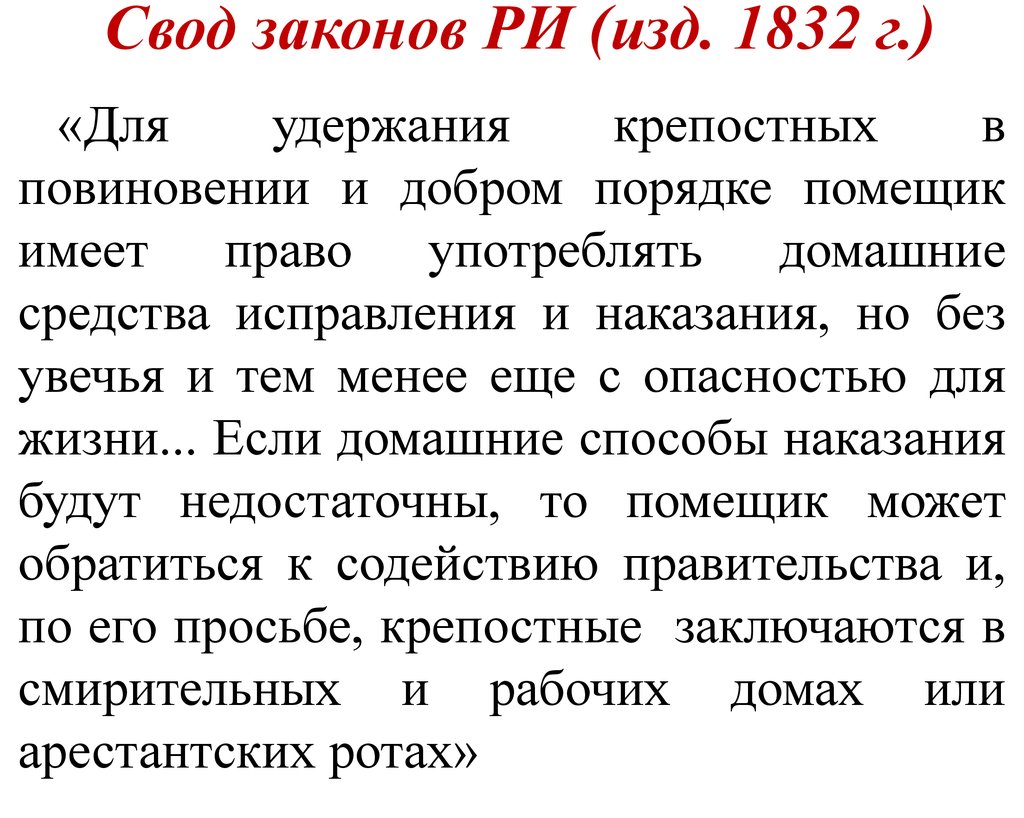 Свод законов РИ (изд. 1832 г.)

«Для удержания крепостных в повиновении и добром порядке помещик имеет право употреблять домашние средства исправления и наказания, но без увечья и тем менее еще с опасностью для жизни... Если домашние способы наказания будут недостаточны, то помещик может обратиться к содействию правительства и, по его просьбе, крепостные заключаются в смирительных и рабочих домах или арестантских ротах»